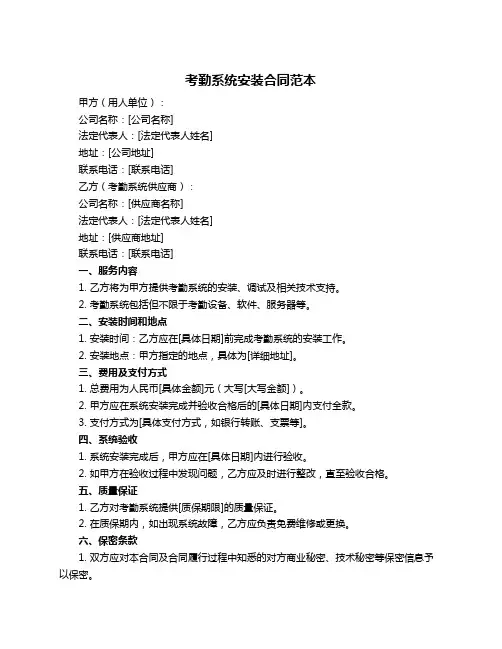 考勤系统安装合同范本

甲方（用人单位）：

公司名称：[公司名称]

法定代表人：[法定代表人姓名]

地址：[公司地址]

联系电话：[联系电话]

乙方（考勤系统供应商）：

公司名称：[供应商名称]

法定代表人：[法定代表人姓名]

地址：[供应商地址]

联系电话：[联系电话]

一、服务内容

1. 乙方将为甲方提供考勤系统的安装、调试及相关技术支持。

2. 考勤系统包括但不限于考勤设备、软件、服务器等。

二、安装时间和地点

1. 安装时间：乙方应在[具体日期]前完成考勤系统的安装工作。

2. 安装地点：甲方指定的地点，具体为[详细地址]。

三、费用及支付方式

1. 总费用为人民币[具体金额]元（大写[大写金额]）。

2. 甲方应在系统安装完成并验收合格后的[具体日期]内支付全款。

3. 支付方式为[具体支付方式，如银行转账、支票等]。

四、系统验收

1. 系统安装完成后，甲方应在[具体日期]内进行验收。

2. 如甲方在验收过程中发现问题，乙方应及时进行整改，直至验收合格。

五、质量保证

1. 乙方对考勤系统提供[质保期限]的质量保证。

2. 在质保期内，如出现系统故障，乙方应负责免费维修或更换。

六、保密条款

1. 双方应对本合同及合同履行过程中知悉的对方商业秘密、技术秘密等保密信息予以保密。